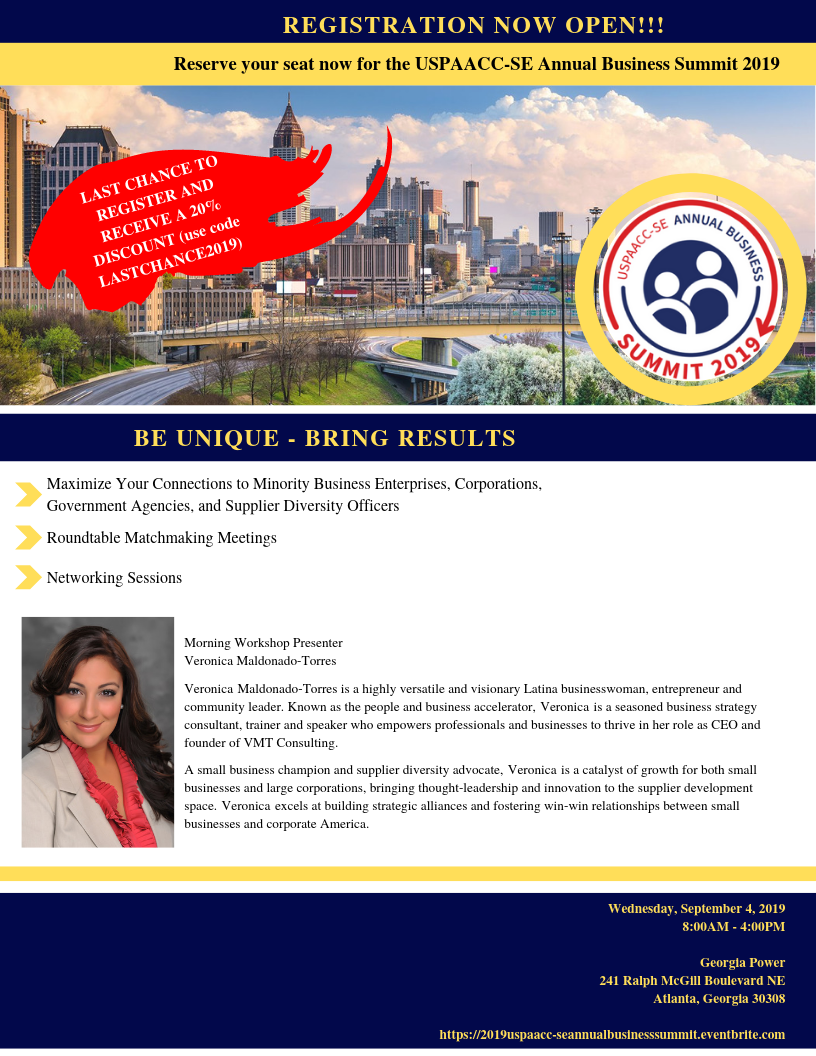 REGISTRATION NOW OPEN!!!

Reserve your seat now for the USPAACC-SE Annual Business Summit 2019

LAST CHANCE TO REGISTER AND RECEIVE A 20% DISCOUNT (use code LASTCHANCE2019)

USPAACC-SE ANNUAL BUSINESS SUMMIT 2019

BE UNIQUE - BRING RESULTS

Maximize Your Connections to Minority Business Enterprises, Corporations, Government Agencies, and Supplier Diversity Officers

Roundtable Matchmaking Meetings

Networking Sessions

Morning Workshop Presenter
Veronica Maldonado-Torres

Veronica Maldonado-Torres is a highly versatile and visionary Latina businesswoman, entrepreneur and community leader. Known as the people and business accelerator, Veronica is a seasoned business strategy consultant, trainer and speaker who empowers professionals and businesses to thrive in her role as CEO and founder of VMT Consulting.

A small business champion and supplier diversity advocate, Veronica is a catalyst of growth for both small businesses and large corporations, bringing thought-leadership and innovation to the supplier development space. Veronica excels at building strategic alliances and fostering win-win relationships between small businesses and corporate America.

Wednesday, September 4, 2019
8:00AM - 4:00PM

Georgia Power
241 Ralph McGill Boulevard NE
Atlanta, Georgia 30308

https://2019uspaacc-seannualbusinesssummit.eventbrite.com